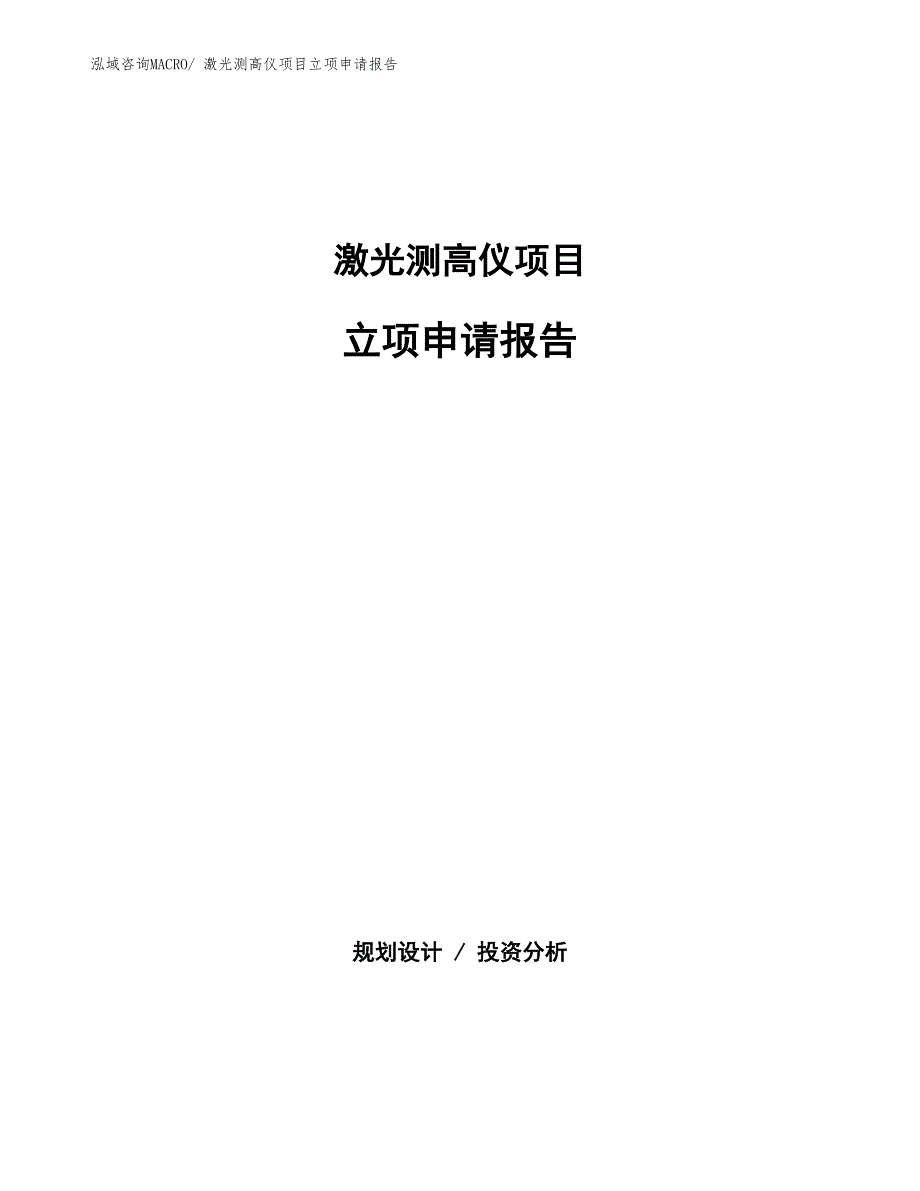 泓域咨询MACRO/ 激光测高仪项目立项申请报告

激光测高仪项目

立项申请报告

规划设计 / 投资分析